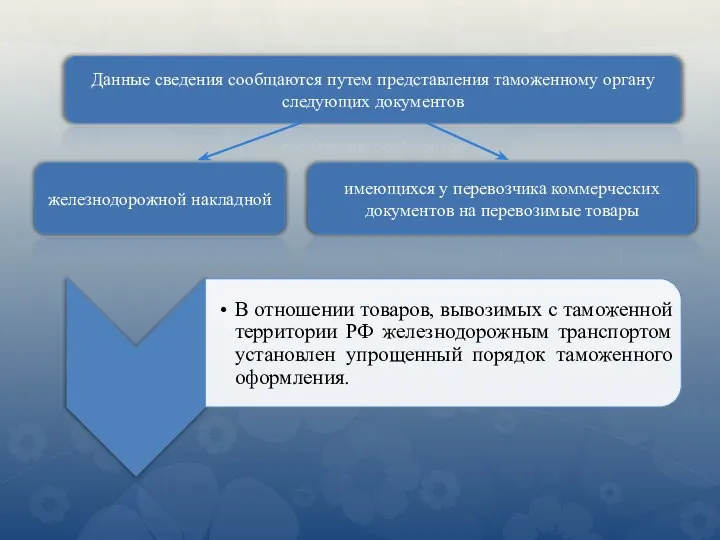 Данные сведения сообщаются путем представления таможенному органу следующих документов

железнодорожной накладной

имеющихся у перевозчика коммерческих документов на перевозимые товары

• В отношении товаров, вывозимых с таможенной территории РФ железнодорожным транспортом установлен упрощенный порядок таможенного оформления.